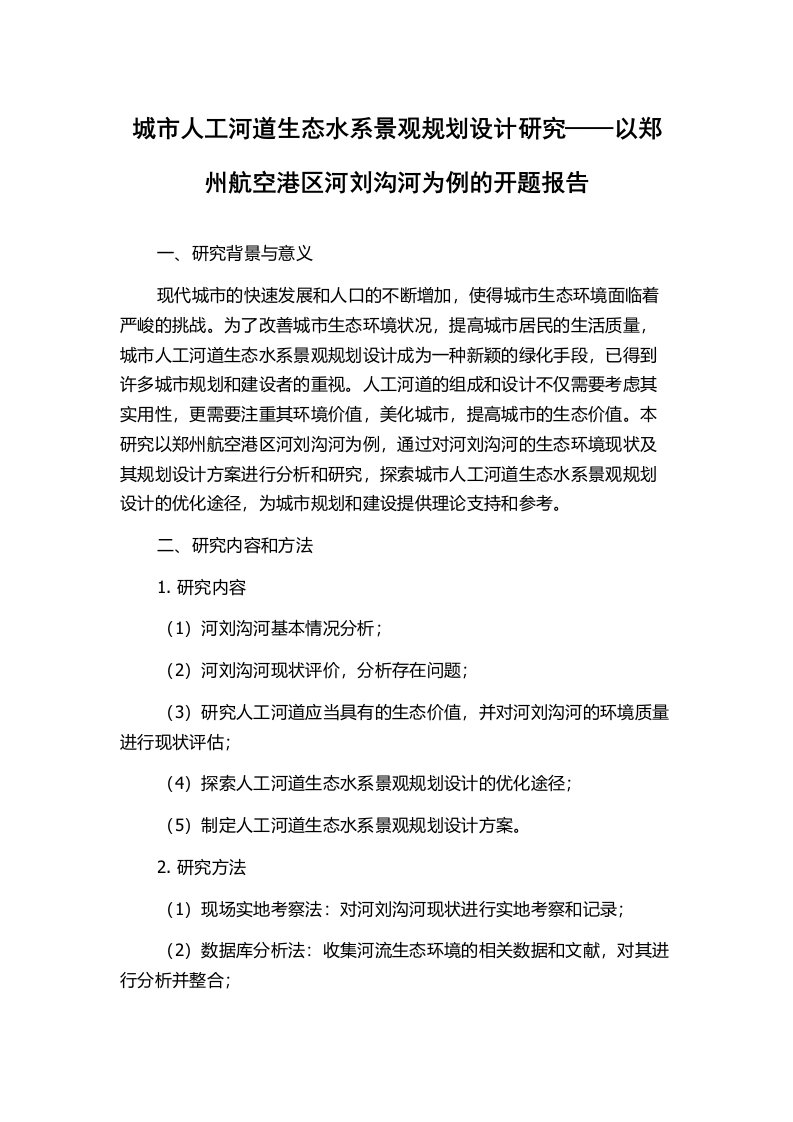 城市人工河道生态水系景观规划设计研究——以郑州航空港区河刘沟河为例的开题报告

一、研究背景与意义

现代城市的快速发展和人口的不断增加，使得城市生态环境面临着严峻的挑战。为了改善城市生态环境状况，提高城市居民的生活质量，城市人工河道生态水系景观规划设计成为一种新颖的绿化手段，已得到许多城市规划和建设者的重视。人工河道的组成和设计不仅需要考虑其实用性，更需要注重其环境价值，美化城市，提高城市的生态价值。本研究以郑州航空港区河刘沟河为例，通过对河刘沟河的生态环境现状及其规划设计方案进行分析和研究，探索城市人工河道生态水系景观规划设计的优化途径，为城市规划和建设提供理论支持和参考。

二、研究内容和方法

1. 研究内容

（1）河刘沟河基本情况分析；

（2）河刘沟河现状评价，分析存在问题；

（3）研究人工河道应当具有的生态价值，并对河刘沟河的环境质量进行现状评估；

（4）探索人工河道生态水系景观规划设计的优化途径；

（5）制定人工河道生态水系景观规划设计方案。

2. 研究方法

（1）现场实地考察法：对河刘沟河现状进行实地考察和记录；

（2）数据库分析法：收集河流生态环境的相关数据和文献，对其进行分析并整合；